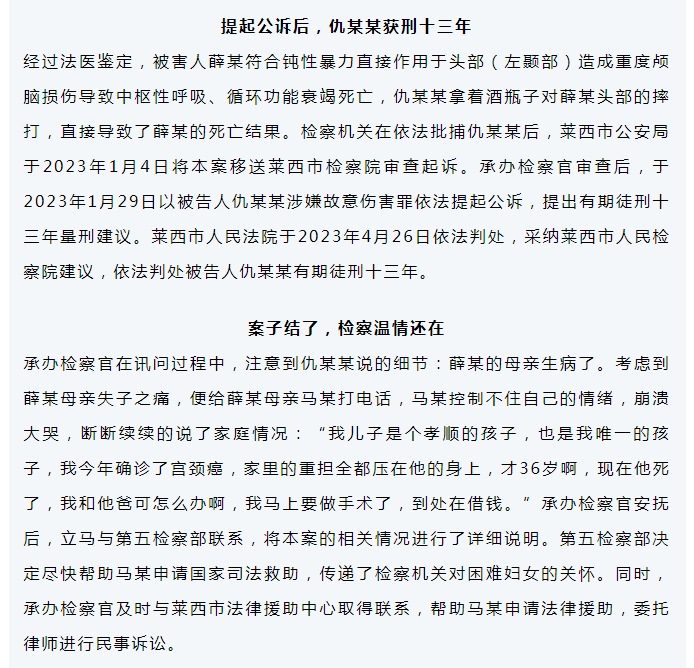 提起公诉后，仇某某获刑十三年

经过法医鉴定，被害人薛某符合钝性暴力直接作用于头部（左颞部）造成重度颅脑损伤导致中枢性呼吸、循环功能衰竭死亡，仇某某拿着酒瓶子对薛某头部的摔打，直接导致了薛某的死亡结果。检察机关在依法批捕仇某某后，莱西市公安局于2023年1月4日将本案移送莱西市检察院审查起诉。承办检察官审查后，于2023年1月29日以被告人仇某某涉嫌故意伤害罪依法提起公诉，提出有期徒刑十三年量刑建议。莱西市人民法院于2023年4月26日依法判处，采纳莱西市人民检察院建议，依法判处被告人仇某某有期徒刑十三年。

案子结了，检察温情还在

承办检察官在讯问过程中，注意到仇某某说的细节：薛某的母亲生病了。考虑到薛某母亲失子之痛，便给薛某母亲马某打电话，马某控制不住自己的情绪，崩溃大哭，断断续续的说了家庭情况：“我儿子是个孝顺的孩子，也是我唯一的孩子，我今年确诊了宫颈癌，家里的重担全都压在他的身上，才36岁啊，现在他死了，我和他爸可怎么办啊，我马上要做手术了，到处在借钱。”承办检察官安抚后，立马与第五检察部联系，将本案的相关情况进行了详细说明。第五检察部决定尽快帮助马某申请国家司法救助，传递了检察机关对困难妇女的关怀。同时，承办检察官及时与莱西市法律援助中心取得联系，帮助马某申请法律援助，委托律师进行民事诉讼。